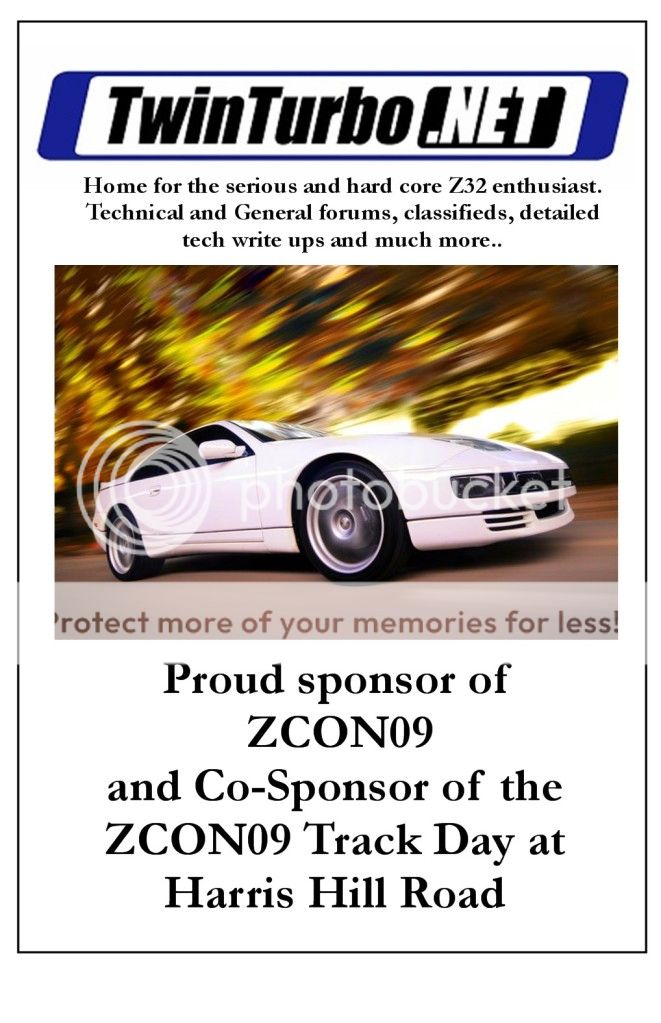 TwinTurbo.NET

Home for the serious and hard core Z32 enthusiast. Technical and General forums, classifieds, detailed tech write ups and much more..

photobucket

Protect more of your memories for less!

Proud sponsor of ZCON09 and Co-Sponsor of the ZCON09 Track Day at Harris Hill Road